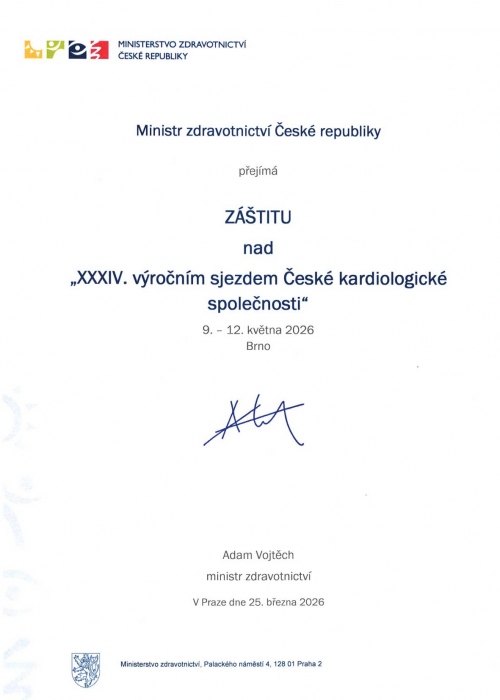 MINISTERSTVO ZDRAVOTNICTVÍ
ČESKÉ REPUBLIKY

Ministr zdravotnictví České republiky

přejímá

ZÁŠTITU

nad

„XXXIV. výročním sjezdem České kardiologické společnosti“

9. – 12. května 2026

Brno

Adam Vojtěch

ministr zdravotnictví

V Praze dne 25. března 2026

Ministerstvo zdravotnictví, Palackého náměstí 4, 128 01 Praha 2